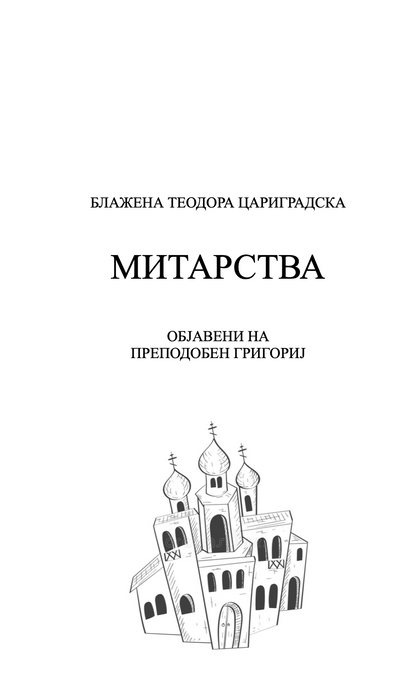 БЛАЖЕНА ТЕОДОРА ЦАРИГРАДСКА

МИТАРСТВА

ОБЈАВЕНИ НА
ПРЕПОДОБЕН ГРИГОРИЈ